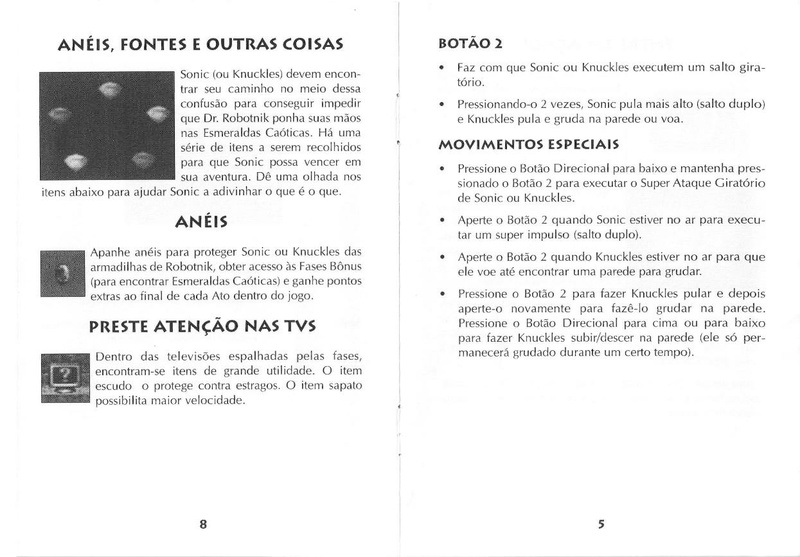 ANÉIS, FONTES E OUTRAS COISAS

Sonic (ou Knuckles) devem encontrar seu caminho no meio dessa confusão para conseguir impedir que Dr. Robotnik ponha suas mãos nas Esmeraldas Caóticas. Há uma série de itens a serem recolhidos para que Sonic possa vencer em sua aventura. Dê uma olhada nos itens abaixo para ajudar Sonic a adivinhar o que é o que.

ANÉIS

Apanhe anéis para proteger Sonic ou Knuckles das armadilhas de Robotnik, obter acesso às Fases Bônus (para encontrar Esmeraldas Caóticas) e ganhe pontos extras ao final de cada Ato dentro do jogo.

PRESTE ATENÇÃO NAS TVS

Dentro das televisões espalhadas pelas fases, encontram-se itens de grande utilidade. O item escudo o protege contra estragos. O item sapato possibilita maior velocidade.

8

BOTÃO 2

• Faz com que Sonic ou Knuckles executem um salto giratório.

• Pressionando-o 2 vezes, Sonic pula mais alto (salto duplo) e Knuckles pula e gruda na parede ou voa.

MOVIMENTOS ESPECIAIS

• Pressione o Botão Direcional para baixo e mantenha pressionado o Botão 2 para executar o Super Ataque Giratório de Sonic ou Knuckles.

• Aperte o Botão 2 quando Sonic estiver no ar para executar um super impulso (salto duplo).

• Aperte o Botão 2 quando Knuckles estiver no ar para que ele voe até encontrar uma parede para grudar.

• Pressione o Botão 2 para fazer Knuckles pular e depois aperte-o novamente para fazê-lo grudar na parede. Pressione o Botão Direcional para cima ou para baixo para fazer Knuckles subir/descer na parede (ele só permanecerá grudado durante um certo tempo).

5